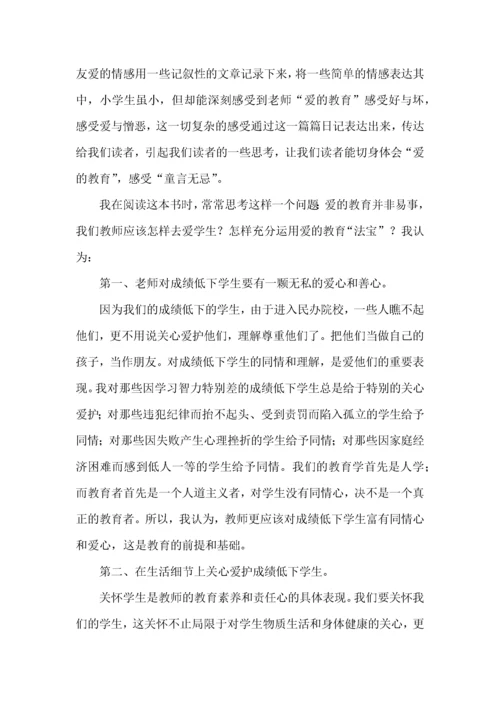 友爱的情感用一些记叙性的文章记录下来，将一些简单的情感表达其中，小学生虽小，但却能深刻感受到老师“爱的教育”感受好与坏，感受爱与憎恶，这一切复杂的感受通过这一篇篇日记表达出来，传达给我们读者，引起我们读者的一些思考，让我们读者能切身体会“爱的教育”，感受“童言无忌”。

我在阅读这本书时，常常思考这样一个问题 爱的教育并非易事，我们教师应该怎样去爱学生？怎样充分运用爱的教育“法宝”？我认为：

第一、老师对成绩低下学生要有一颗无私的爱心和善心。

因为我们的成绩低下的学生，由于进入民办院校，一些人瞧不起他们，更不用说关心爱护他们，理解尊重他们了。把他们当做自己的孩子，当作朋友。对成绩低下学生的同情和理解，是爱他们的重要表现。我对那些因学习智力特别差的成绩低下学生总是给于特别的关心爱护；对那些违犯纪律而抬不起头、受到责罚而陷入孤立的学生给予同情；对那些因失败产生心理挫折的学生给予同情；对那些因家庭经济困难而感到低人一等的学生给予同情。我们的教育学首先是人学；而教育者首先是一个人道主义者，对学生没有同情心，决不是一个真正的教育者。所以，我认为，教师更应该对成绩低下学生富有同情心和爱心，这是教育的前提和基础。

第二、在生活细节上关心爱护成绩低下学生。

关怀学生是教师的教育素养和责任心的具体表现。我们要关怀我们的学生，这关怀不止局限于对学生物质生活和身体健康的关心，更